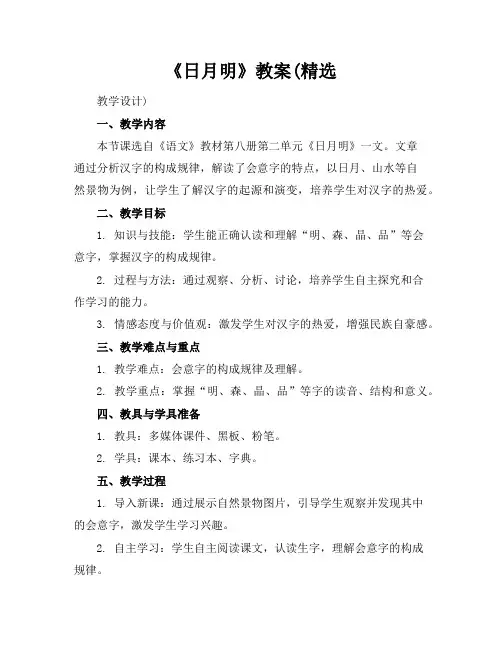 《日月明》教案(精选

教学设计)

一、教学内容

本节课选自《语文》教材第八册第二单元《日月明》一文。文章通过分析汉字的构成规律，解读了会意字的特点，以日月、山水等自然景物为例，让学生了解汉字的起源和演变，培养学生对汉字的热爱。

二、教学目标

1. 知识与技能：学生能正确认读和理解“明、森、晶、品”等会意字，掌握汉字的构成规律。

2. 过程与方法：通过观察、分析、讨论，培养学生自主探究和合作学习的能力。

3. 情感态度与价值观：激发学生对汉字的热爱，增强民族自豪感。

三、教学难点与重点

1. 教学难点：会意字的构成规律及理解。

2. 教学重点：掌握“明、森、晶、品”等字的读音、结构和意义。

四、教具与学具准备

1. 教具：多媒体课件、黑板、粉笔。

2. 学具：课本、练习本、字典。

五、教学过程

1. 导入新课：通过展示自然景物图片，引导学生观察并发现其中的会意字，激发学生学习兴趣。

2. 自主学习：学生自主阅读课文，认读生字，理解会意字的构成规律。